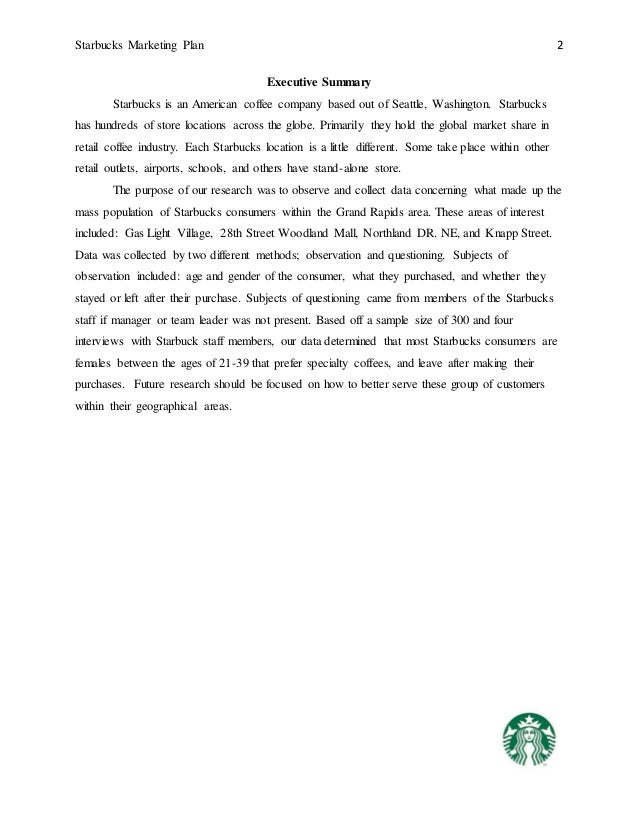 Starbucks Marketing Plan 2

Executive Summary

Starbucks is an American coffee company based out of Seattle, Washington. Starbucks has hundreds of store locations across the globe. Primarily they hold the global market share in retail coffee industry. Each Starbucks location is a little different. Some take place within other retail outlets, airports, schools, and others have stand-alone store.

The purpose of our research was to observe and collect data concerning what made up the mass population of Starbucks consumers within the Grand Rapids area. These areas of interest included: Gas Light Village, 28th Street Woodland Mall, Northland DR. NE, and Knapp Street. Data was collected by two different methods; observation and questioning. Subjects of observation included: age and gender of the consumer, what they purchased, and whether they stayed or left after their purchase. Subjects of questioning came from members of the Starbucks staff if manager or team leader was not present. Based off a sample size of 300 and four interviews with Starbuck staff members, our data determined that most Starbucks consumers are females between the ages of 21-39 that prefer specialty coffees, and leave after making their purchases. Future research should be focused on how to better serve these group of customers within their geographical areas.